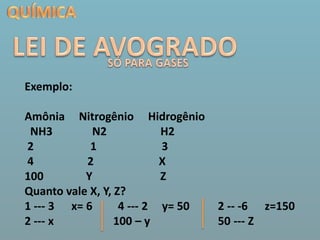 QUÍMICA

LEI DE AVOGRADO
SÓ PARA GASES

Exemplo:

| Amônia | Nitrogênio | Hidrogênio |
|---|---|---|
| NH3 | N2 | H2 |
| 2 | 1 | 3 |
| 4 | 2 | X |
| 100 | Y | Z |

Quanto vale X, Y, Z?

1 --- 3 x= 6
2 --- x

4 --- 2 y= 50
100 – y

2 -- -6 z=150
50 --- Z